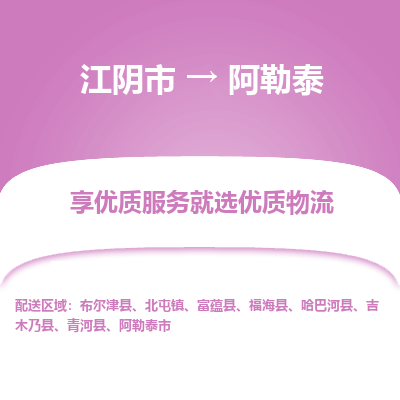 江阴市 → 阿勒泰

享优质服务就选优质物流

配送区域：布尔津县、北屯镇、富蕴县、福海县、哈巴河县、吉木乃县、青河县、阿勒泰市